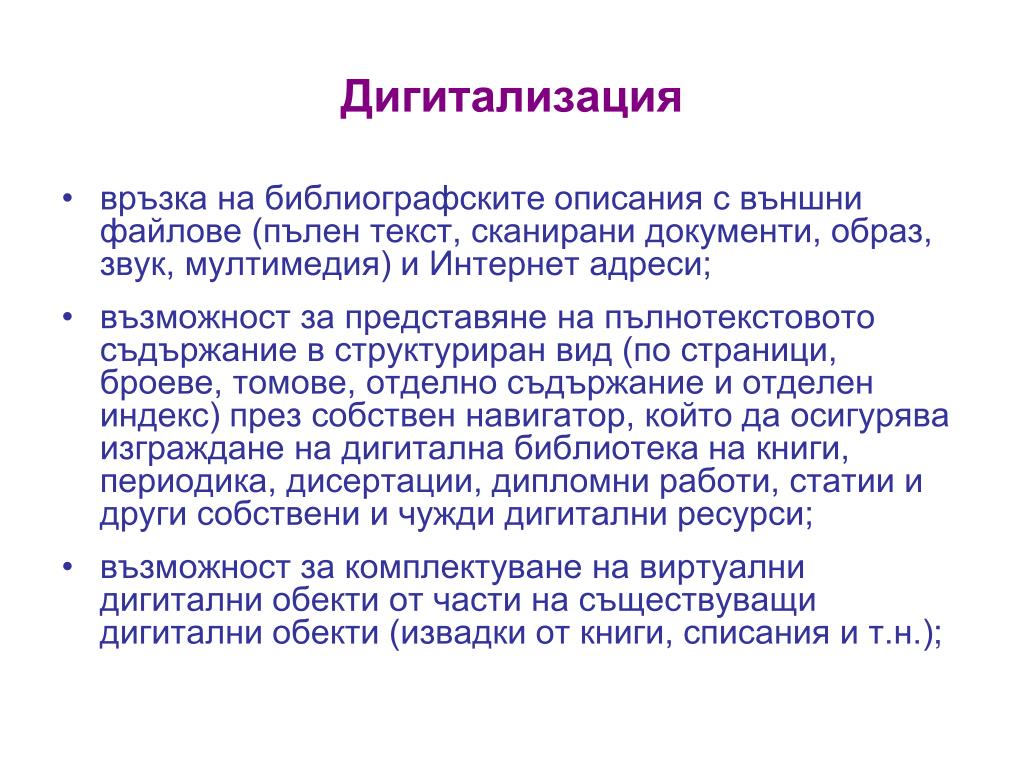 Дигитализация

• връзка на библиографските описания с външни файлове (пълен текст, сканирани документи, образ, звук, мултимедия) и Интернет адреси;

• възможност за представяне на пълнотекстовото съдържание в структуриран вид (по страници, броеве, томове, отделно съдържание и отделен индекс) през собствен навигатор, който да осигурява изграждане на дигитална библиотека на книги, периодика, дисертации, дипломни работи, статии и други собствени и чужди дигитални ресурси;

• възможност за комплектуване на виртуални дигитални обекти от части на съществуващи дигитални обекти (извадки от книги, списания и т.н.);